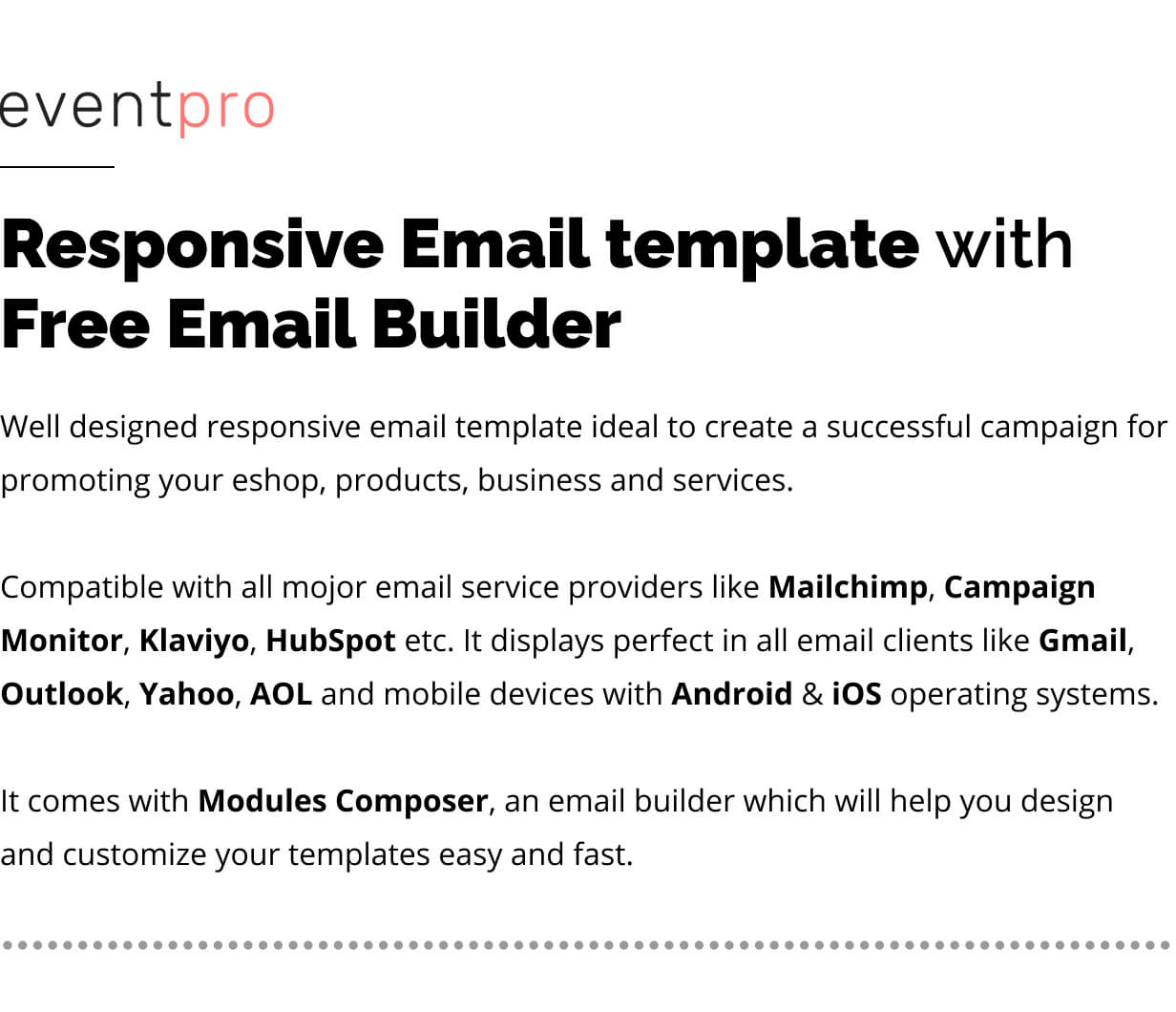 eventpro

Responsive Email template with Free Email Builder

Well designed responsive email template ideal to create a successful campaign for promoting your eshop, products, business and services.

Compatible with all mojor email service providers like Mailchimp, Campaign Monitor, Klaviyo, HubSpot etc. It displays perfect in all email clients like Gmail, Outlook, Yahoo, AOL and mobile devices with Android & iOS operating systems.

It comes with Modules Composer, an email builder which will help you design and customize your templates easy and fast.